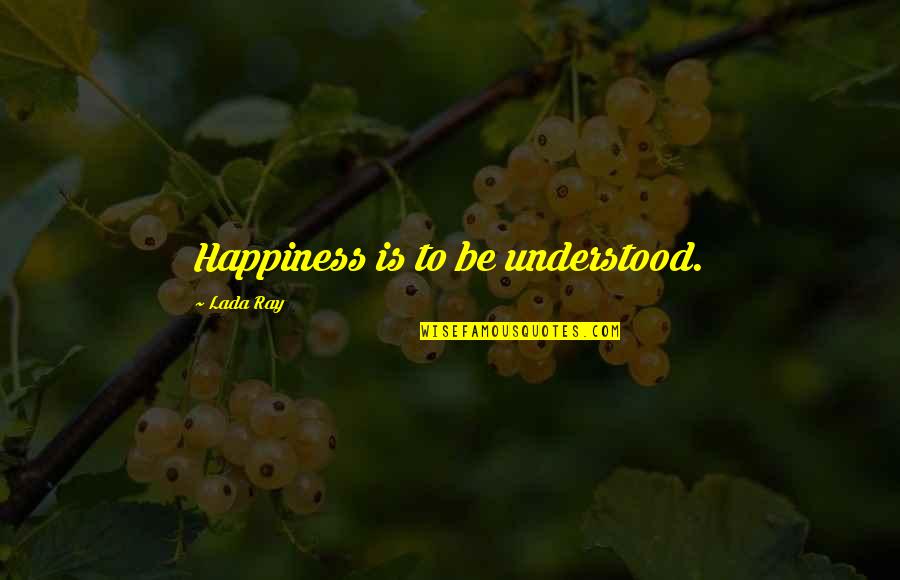 Happiness is to be understood.

~ Lada Ray

WISEFAMOUSQUOTES.COM